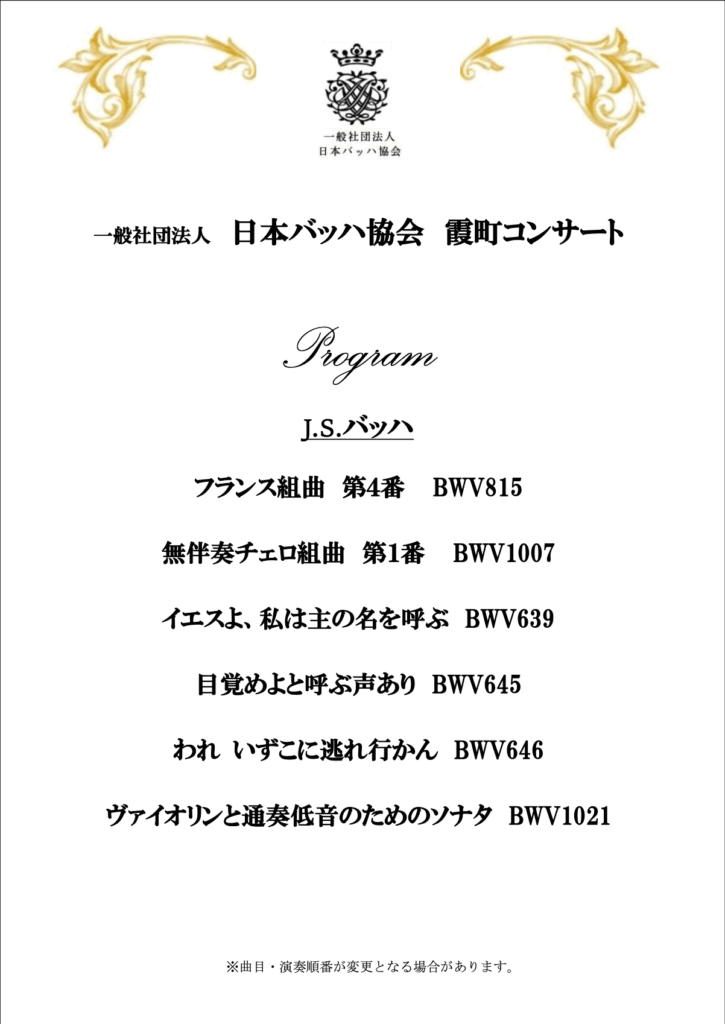 一般社団法人
日本バッハ協会

一般社団法人 日本バッハ協会 霞町コンサート

Program

J.S.バッハ

フランス組曲 第4番 BWV815

無伴奏チェロ組曲 第1番 BWV1007

イエスよ、私は主の名を呼ぶ BWV639

目覚めよと呼ぶ声あり BWV645

われ いずこに逃れ行かん BWV646

ヴァイオリンと通奏低音のためのソナタ BWV1021

※曲目・演奏順番が変更となる場合があります。